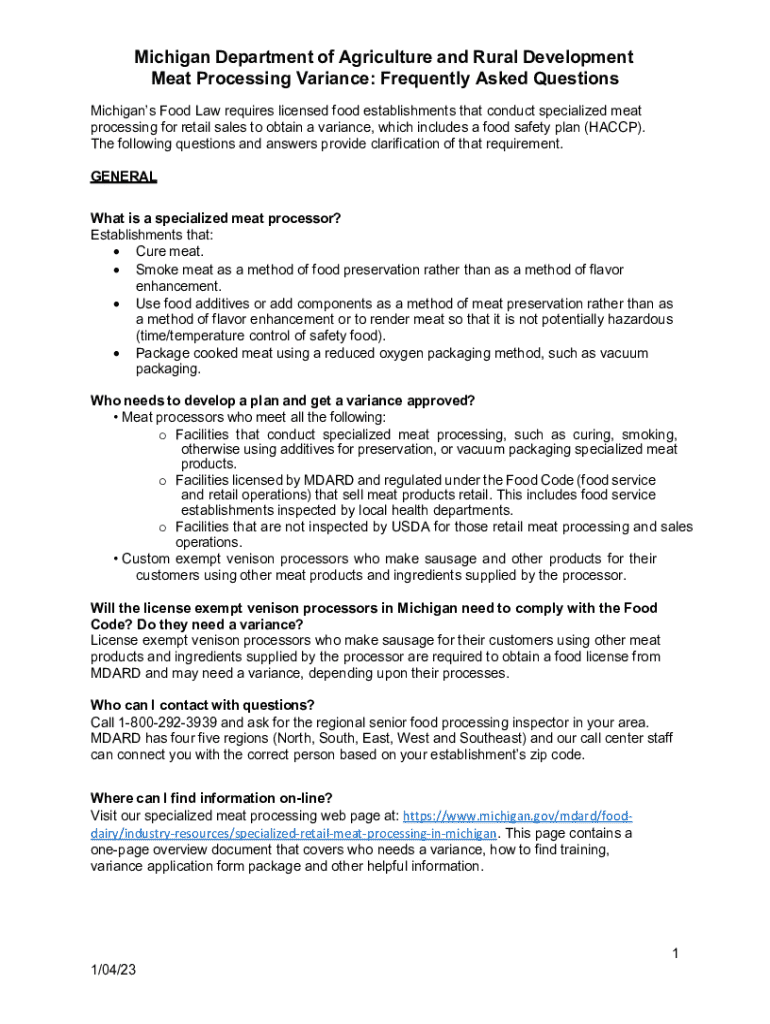 Michigan Department of Agriculture and Rural Development
Meat Processing Variance: Frequently Asked Questions

Michigan's Food Law requires licensed food establishments that conduct specialized meat processing for retail sales to obtain a variance, which includes a food safety plan (HACCP). The following questions and answers provide clarification of that requirement.

GENERAL

What is a specialized meat processor?
Establishments that:
• Cure meat.
• Smoke meat as a method of food preservation rather than as a method of flavor enhancement.
• Use food additives or add components as a method of meat preservation rather than as a method of flavor enhancement or to render meat so that it is not potentially hazardous (time/temperature control of safety food).
• Package cooked meat using a reduced oxygen packaging method, such as vacuum packaging.

Who needs to develop a plan and get a variance approved?
• Meat processors who meet all the following:
o Facilities that conduct specialized meat processing, such as curing, smoking, otherwise using additives for preservation, or vacuum packaging specialized meat products.
o Facilities licensed by MDARD and regulated under the Food Code (food service and retail operations) that sell meat products retail. This includes food service establishments inspected by local health departments.
o Facilities that are not inspected by USDA for those retail meat processing and sales operations.
• Custom exempt venison processors who make sausage and other products for their customers using other meat products and ingredients supplied by the processor.

Will the license exempt venison processors in Michigan need to comply with the Food Code? Do they need a variance?
License exempt venison processors who make sausage for their customers using other meat products and ingredients supplied by the processor are required to obtain a food license from MDARD and may need a variance, depending upon their processes.

Who can I contact with questions?
Call 1-800-292-3939 and ask for the regional senior food processing inspector in your area. MDARD has four five regions (North, South, East, West and Southeast) and our call center staff can connect you with the correct person based on your establishment's zip code.

Where can I find information on-line?
Visit our specialized meat processing web page at: https://www.michigan.gov/mdard/food-dairy/industry-resources/specialized-retail-meat-processing-in-michigan. This page contains a one-page overview document that covers who needs a variance, how to find training, variance application form package and other helpful information.

1

1/04/23